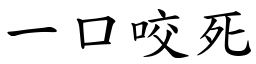 一口咬死